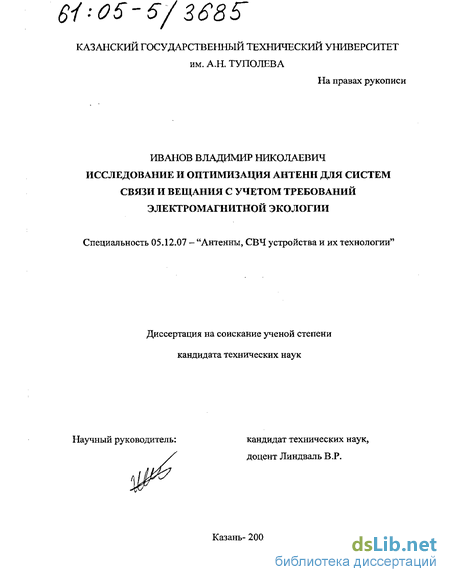 61:05-5/3685

КАЗАНСКИЙ ГОСУДАРСТВЕННЫЙ ТЕХНИЧЕСКИЙ УНИВЕРСИТЕТ
им. А.Н. ТУПОЛЕВА

На правах рукописи

ИВАНОВ ВЛАДИМИР НИКОЛАЕВИЧ
ИССЛЕДОВАНИЕ И ОПТИМИЗАЦИЯ АНТЕНН ДЛЯ СИСТЕМ СВЯЗИ И ВЕЩАНИЯ С УЧЕТОМ ТРЕБОВАНИЙ ЭЛЕКТРОМАГНИТНОЙ ЭКОЛОГИИ

Специальность 05.12.07 – "Антенны, СВЧ устройства и их технологии"

Диссертация на соискание ученой степени
кандидата технических наук

Научный руководитель: кандидат технических наук,
доцент Линдваль В.Р.

Казань- 200

dsLib.net
библиотека диссертаций